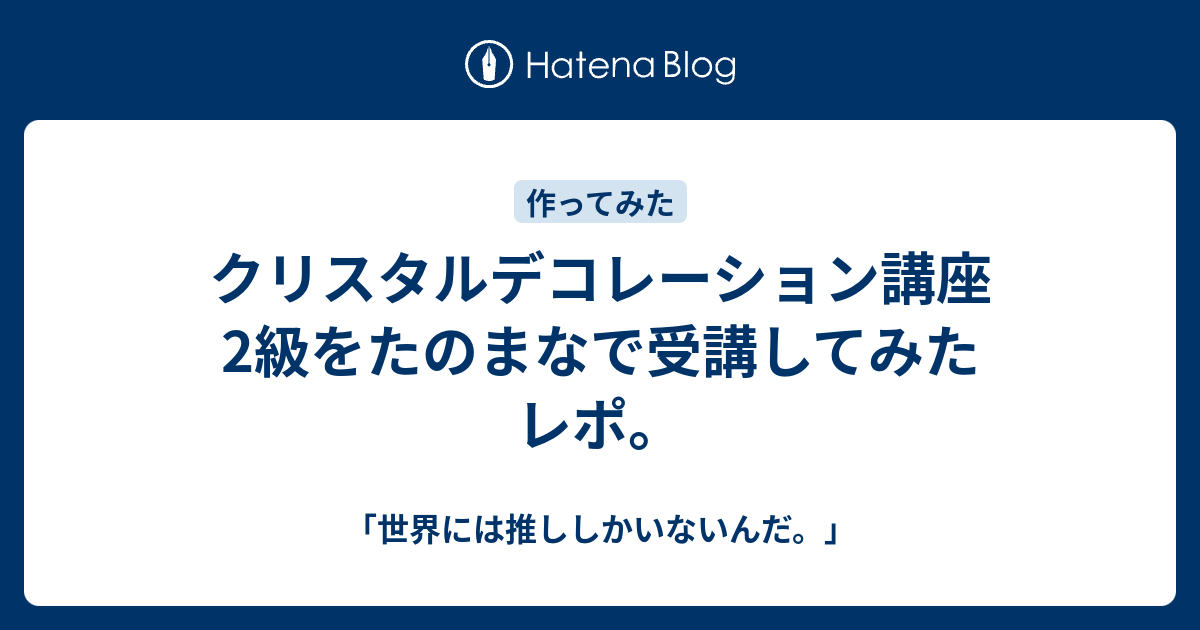 Hatena Blog

作ってみた

クリスタルデコレーション講座2級をたのまなで受講してみたレポ。

「世界には推ししかいないんだ。」